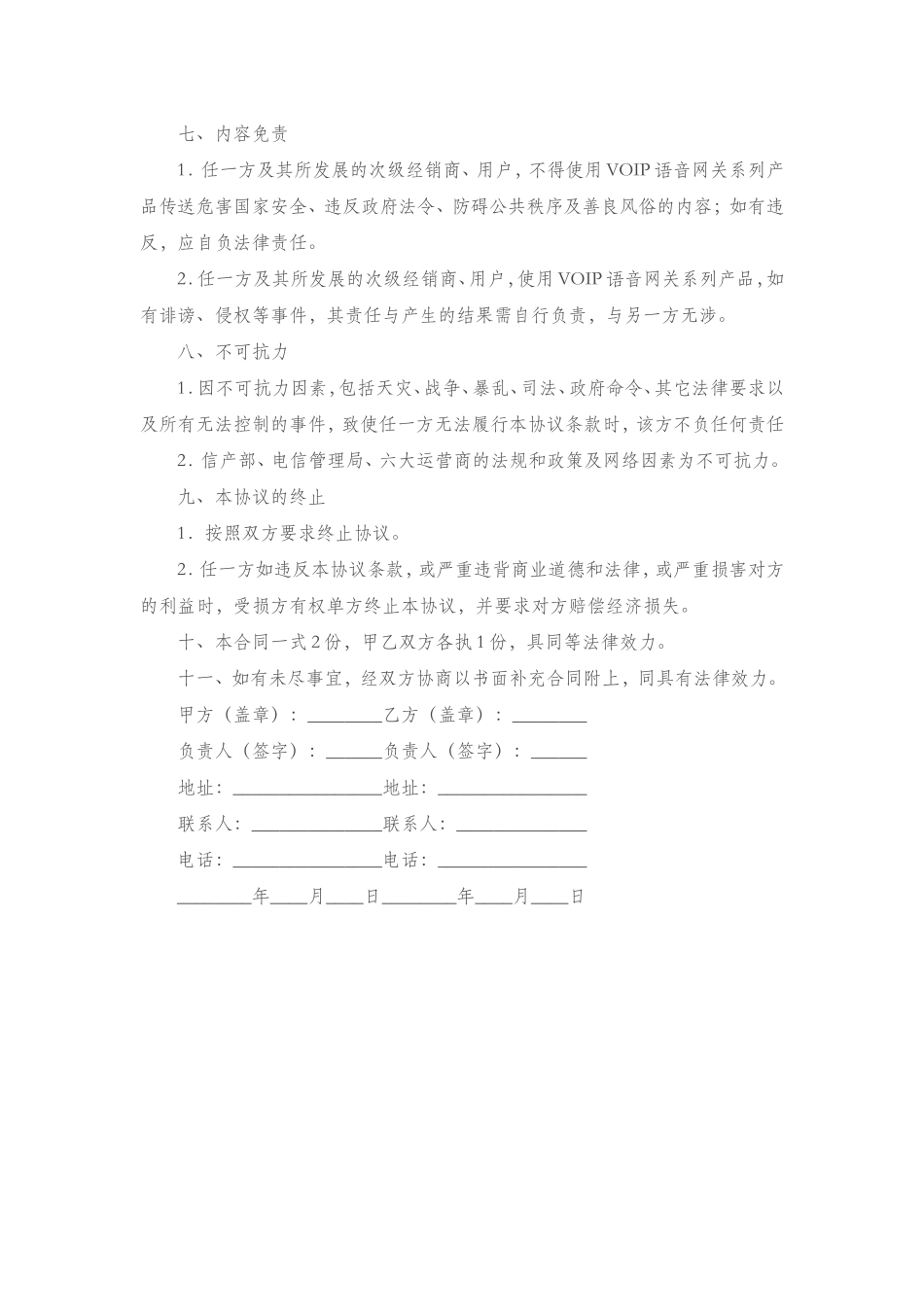 七、内容免责

1. 任一方及其所发展的次级经销商、用户，不得使用VOIP语音网关系列产品传送危害国家安全、违反政府法令、防碍公共秩序及善良风俗的内容；如有违反，应自负法律责任。

2. 任一方及其所发展的次级经销商、用户，使用VOIP语音网关系列产品，如有诽谤、侵权等事件，其责任与产生的结果需自行负责，与另一方无涉。

八、不可抗力

1. 因不可抗力因素，包括天灾、战争、暴乱、司法、政府命令、其它法律要求以及所有无法控制的事件，致使任一方无法履行本协议条款时，该方不负任何责任

2. 信产部、电信管理局、六大运营商的法规和政策及网络因素为不可抗力。

九、本协议的终止

1. 按照双方要求终止协议。

2. 任一方如违反本协议条款，或严重违背商业道德和法律，或严重损害对方的利益时，受损方有权单方终止本协议，并要求对方赔偿经济损失。

十、本合同一式2份，甲乙双方各执1份，具同等法律效力。

十一、如有未尽事宜，经双方协商以书面补充合同附上，同具有法律效力。

甲方（盖章）：________乙方（盖章）：________

负责人（签字）：______负责人（签字）：______

地址：________________地址：________________

联系人：______________联系人：______________

电话：________________电话：________________

________年____月____日________年____月____日